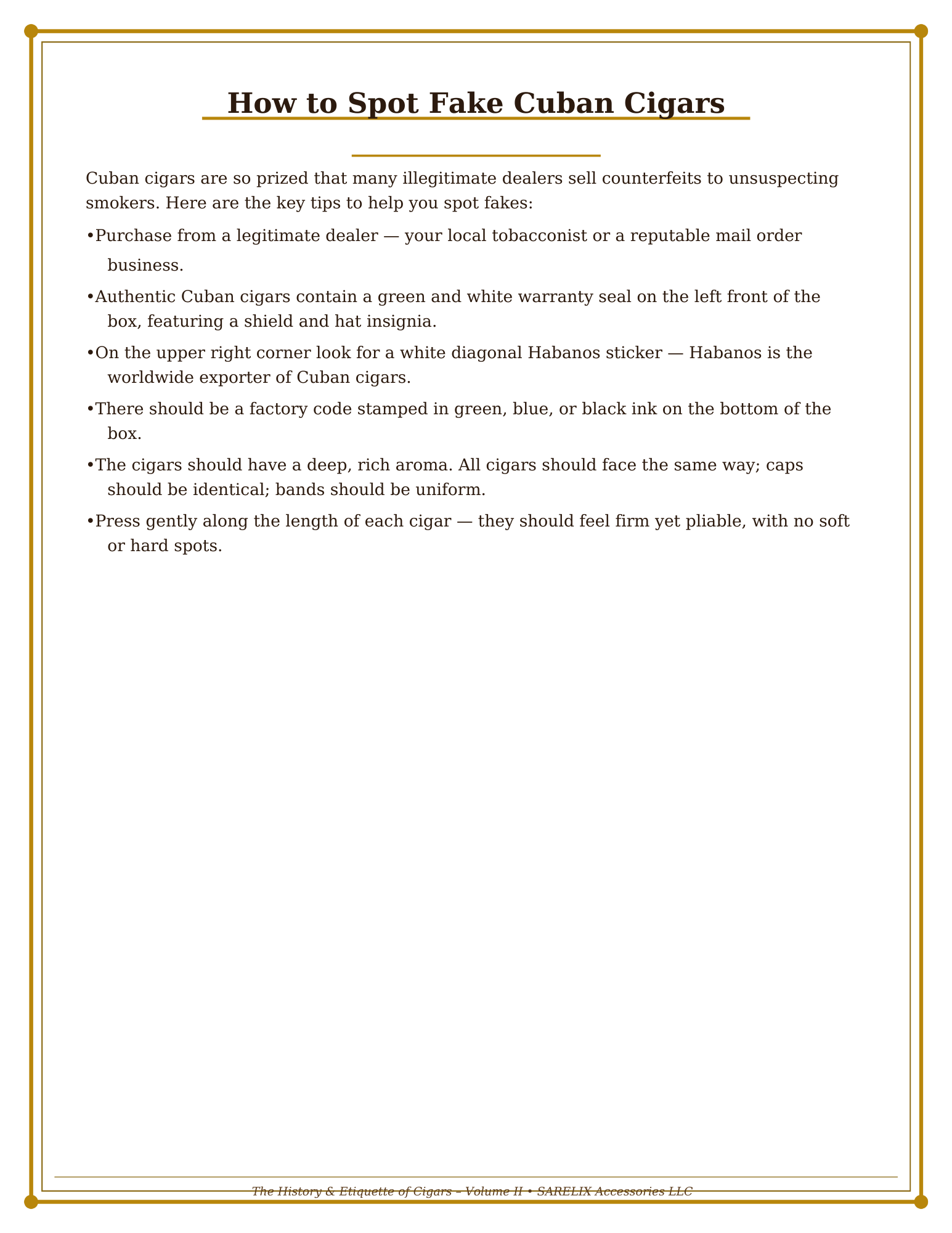 How to Spot Fake Cuban Cigars

Cuban cigars are so prized that many illegitimate dealers sell counterfeits to unsuspecting smokers. Here are the key tips to help you spot fakes:

•Purchase from a legitimate dealer — your local tobacconist or a reputable mail order business.

•Authentic Cuban cigars contain a green and white warranty seal on the left front of the box, featuring a shield and hat insignia.

•On the upper right corner look for a white diagonal Habanos sticker — Habanos is the worldwide exporter of Cuban cigars.

•There should be a factory code stamped in green, blue, or black ink on the bottom of the box.

•The cigars should have a deep, rich aroma. All cigars should face the same way; caps should be identical; bands should be uniform.

•Press gently along the length of each cigar — they should feel firm yet pliable, with no soft or hard spots.

The History & Etiquette of Cigars – Volume II • SARELIX Accessories LLC